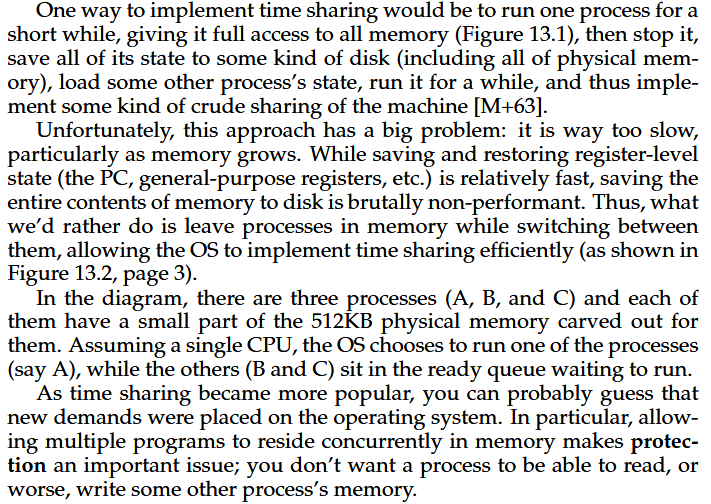 One way to implement time sharing would be to run one process for a short while, giving it full access to all memory (Figure 13.1), then stop it, save all of its state to some kind of disk (including all of physical memory), load some other process's state, run it for a while, and thus implement some kind of crude sharing of the machine [M+63].

Unfortunately, this approach has a big problem: it is way too slow, particularly as memory grows. While saving and restoring register-level state (the PC, general-purpose registers, etc.) is relatively fast, saving the entire contents of memory to disk is brutally non-performant. Thus, what we'd rather do is leave processes in memory while switching between them, allowing the OS to implement time sharing efficiently (as shown in Figure 13.2, page 3).

In the diagram, there are three processes (A, B, and C) and each of them have a small part of the 512KB physical memory carved out for them. Assuming a single CPU, the OS chooses to run one of the processes (say A), while the others (B and C) sit in the ready queue waiting to run.

As time sharing became more popular, you can probably guess that new demands were placed on the operating system. In particular, allowing multiple programs to reside concurrently in memory makes protection an important issue; you don't want a process to be able to read, or worse, write some other process's memory.